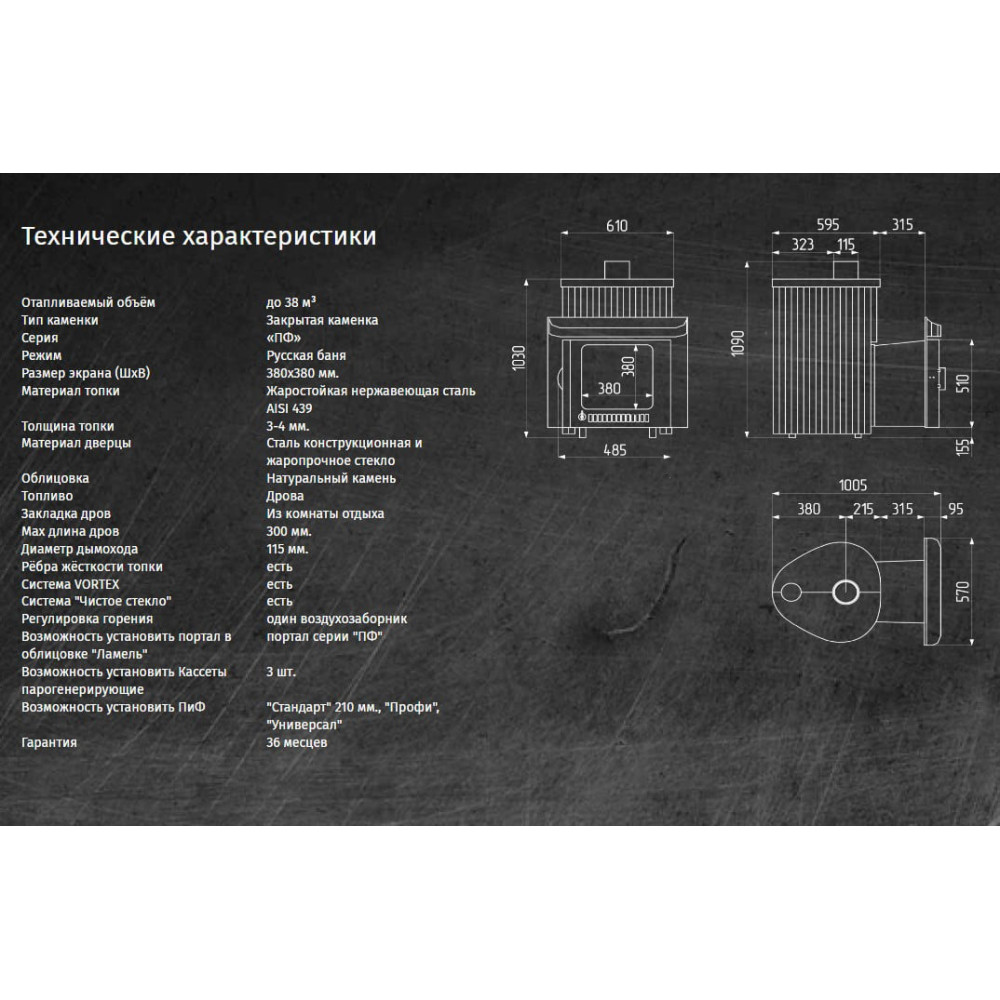 Технические характеристики

| | |
|---|---|
| Отапливаемый объём | до 38 м³ |
| Тип каменки | Закрытая каменка |
| Серия | «ПФ» |
| Режим | Русская баня |
| Размер экрана (ШхВ) | 380х380 мм. |
| Материал топки | Жаростойкая нержавеющая сталь AISI 439 |
| Толщина топки | 3-4 мм. |
| Материал дверцы | Сталь конструкционная и жаропрочное стекло |
| Облицовка | Натуральный камень |
| Топливо | Дрова |
| Закладка дров | Из комнаты отдыха |
| Мах длина дров | 300 мм. |
| Диаметр дымохода | 115 мм. |
| Рёбра жёсткости топки | есть |
| Система VORTEX | есть |
| Система "Чистое стекло" | есть |
| Регулировка горения | один воздухозаборник |
| Возможность установить портал в облицовке "Ламель" | портал серии "ПФ" |
| Возможность установить Кассеты парогенерирующие | 3 шт. |
| Возможность установить ПиФ | "Стандарт" 210 мм., "Профи", "Универсал" |
| Гарантия | 36 месцев |

610
1030
380
380
485
595
315
323
115
1090
510
155
1005
380
215
315
95
570